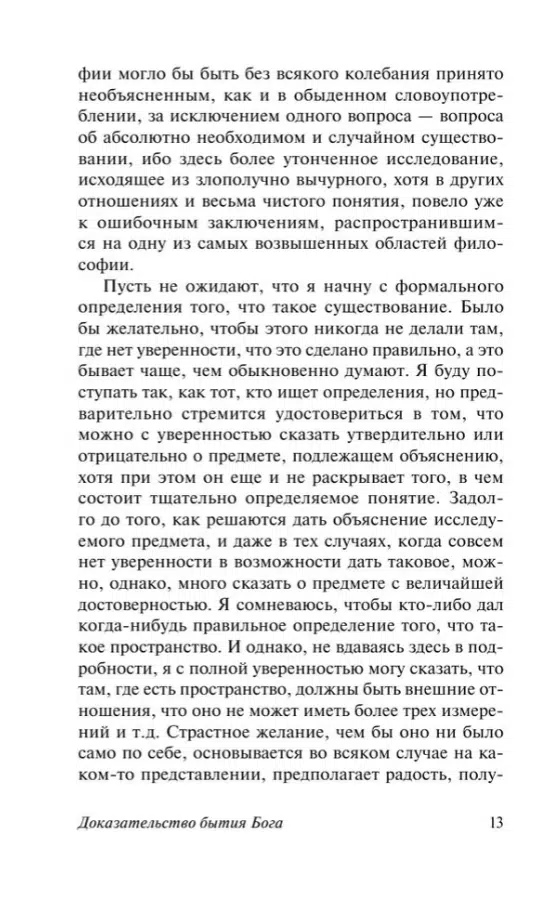 фии могло бы быть без всякого колебания принято необъясненным, как и в обыденном словоупотреблении, за исключением одного вопроса — вопроса об абсолютно необходимом и случайном существовании, ибо здесь более утонченное исследование, исходящее из злополучно вычурного, хотя в других отношениях и весьма чистого понятия, повело уже к ошибочным заключениям, распространившимся на одну из самых возвышенных областей философии.

Пусть не ожидают, что я начну с формального определения того, что такое существование. Было бы желательно, чтобы этого никогда не делали там, где нет уверенности, что это сделано правильно, а это бывает чаще, чем обыкновенно думают. Я буду поступать так, как тот, кто ищет определения, но предварительно стремится удостовериться в том, что можно с уверенностью сказать утвердительно или отрицательно о предмете, подлежащем объяснению, хотя при этом он еще и не раскрывает того, в чем состоит тщательно определяемое понятие. Задолго до того, как решаются дать объяснение исследуемого предмета, и даже в тех случаях, когда совсем нет уверенности в возможности дать таковое, можно, однако, много сказать о предмете с величайшей достоверностью. Я сомневаюсь, чтобы кто-либо дал когда-нибудь правильное определение того, что такое пространство. И однако, не вдаваясь здесь в подробности, я с полной уверенностью могу сказать, что там, где есть пространство, должны быть внешние отношения, что оно не может иметь более трех измерений и т.д. Страстное желание, чем бы оно ни было само по себе, основывается во всяком случае на каком-то представлении, предполагает радость, полу-

Доказательство бытия Бога 13